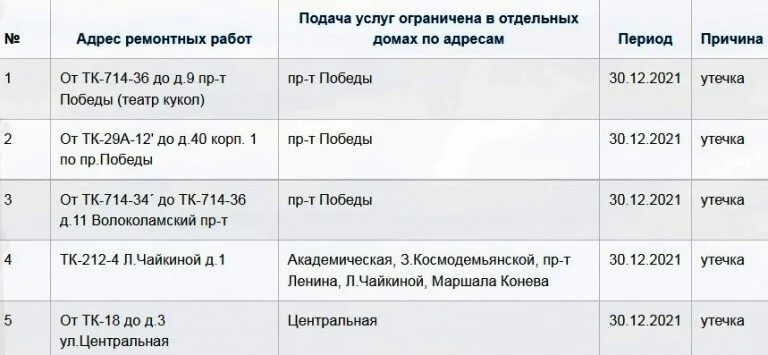 | № | Адрес ремонтных работ | Подача услуг ограничена в отдельных домах по адресам | Период | Причина |
|---|---|---|---|---|
| 1 | От ТК-714-36 до д.9 пр-т Победы (театр кукол) | пр-т Победы | 30.12.2021 | утечка |
| 2 | От ТК-29А-12' до д.40 корп. 1 по пр.Победы | пр-т Победы | 30.12.2021 | утечка |
| 3 | От ТК-714-34´ до ТК-714-36 д.11 Волоколамский пр-т | пр-т Победы | 30.12.2021 | утечка |
| 4 | ТК-212-4 Л.Чайкиной д.1 | Академическая, З.Космодемьянской, пр-т Ленина, Л.Чайкиной, Маршала Конева | 30.12.2021 | утечка |
| 5 | От ТК-18 до д.3 ул.Центральная | Центральная | 30.12.2021 | утечка |